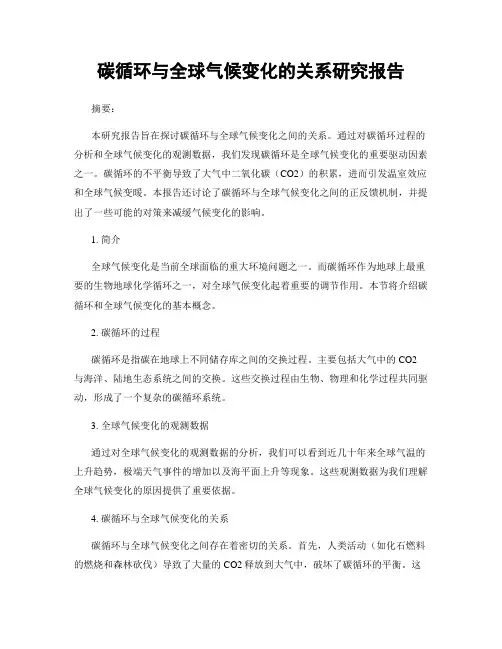 碳循环与全球气候变化的关系研究报告

摘要：

本研究报告旨在探讨碳循环与全球气候变化之间的关系。通过对碳循环过程的分析和全球气候变化的观测数据，我们发现碳循环是全球气候变化的重要驱动因素之一。碳循环的不平衡导致了大气中二氧化碳（CO2）的积累，进而引发温室效应和全球气候变暖。本报告还讨论了碳循环与全球气候变化之间的正反馈机制，并提出了一些可能的对策来减缓气候变化的影响。

1. 简介

全球气候变化是当前全球面临的重大环境问题之一。而碳循环作为地球上最重要的生物地球化学循环之一，对全球气候变化起着重要的调节作用。本节将介绍碳循环和全球气候变化的基本概念。

2. 碳循环的过程

碳循环是指碳在地球上不同储存库之间的交换过程。主要包括大气中的 CO2 与海洋、陆地生态系统之间的交换。这些交换过程由生物、物理和化学过程共同驱动，形成了一个复杂的碳循环系统。

3. 全球气候变化的观测数据

通过对全球气候变化的观测数据的分析，我们可以看到近几十年来全球气温的上升趋势，极端天气事件的增加以及海平面上升等现象。这些观测数据为我们理解全球气候变化的原因提供了重要依据。

4. 碳循环与全球气候变化的关系

碳循环与全球气候变化之间存在着密切的关系。首先，人类活动（如化石燃料的燃烧和森林砍伐）导致了大量的 CO2 释放到大气中，破坏了碳循环的平衡。这